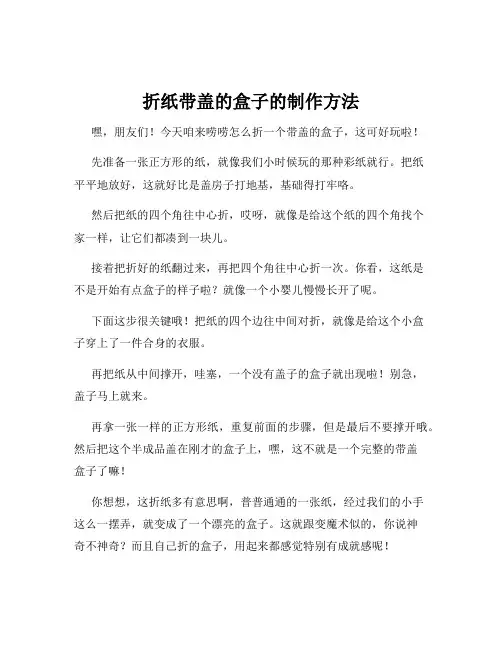 折纸带盖的盒子的制作方法

嘿，朋友们！今天咱来唠唠怎么折一个带盖的盒子，这可好玩啦！

先准备一张正方形的纸，就像我们小时候玩的那种彩纸就行。把纸平平地放好，这就好比是盖房子打地基，基础得打牢咯。

然后把纸的四个角往中心折，哎呀，就像是给这个纸的四个角找个家一样，让它们都凑到一块儿。

接着把折好的纸翻过来，再把四个角往中心折一次。你看，这纸是不是开始有点盒子的样子啦？就像一个小婴儿慢慢长开了呢。

下面这步很关键哦！把纸的四个边往中间对折，就像是给这个小盒子穿上了一件合身的衣服。

再把纸从中间撑开，哇塞，一个没有盖子的盒子就出现啦！别急，盖子马上就来。

再拿一张一样的正方形纸，重复前面的步骤，但是最后不要撑开哦。然后把这个半成品盖在刚才的盒子上，嘿，这不就是一个完整的带盖盒子了嘛！

你想想，这折纸多有意思啊，普普通通的一张纸，经过我们的小手这么一摆弄，就变成了一个漂亮的盒子。这就跟变魔术似的，你说神奇不神奇？而且自己折的盒子，用起来都感觉特别有成就感呢！